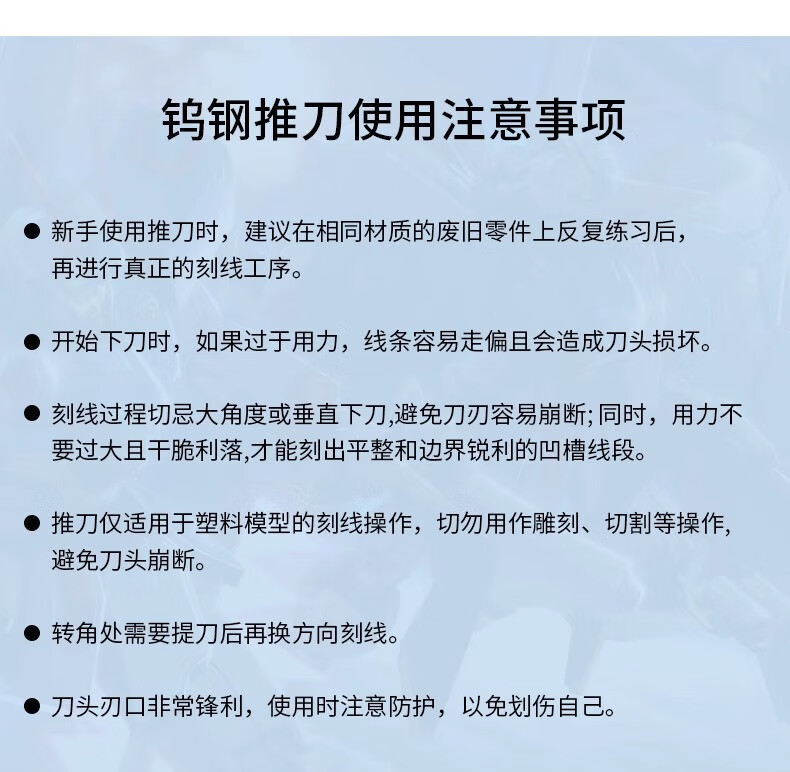 钨钢推刀使用注意事项

● 新手使用推刀时，建议在相同材质的废旧零件上反复练习后，再进行真正的刻线工序。

● 开始下刀时，如果过于用力，线条容易走偏且会造成刀头损坏。

● 刻线过程切忌大角度或垂直下刀,避免刀刃容易崩断;同时，用力不要过大且干脆利落,才能刻出平整和边界锐利的凹槽线段。

● 推刀仅适用于塑料模型的刻线操作，切勿用作雕刻、切割等操作,避免刀头崩断。

● 转角处需要提刀后再换方向刻线。

● 刀头刃口非常锋利，使用时注意防护，以免划伤自己。